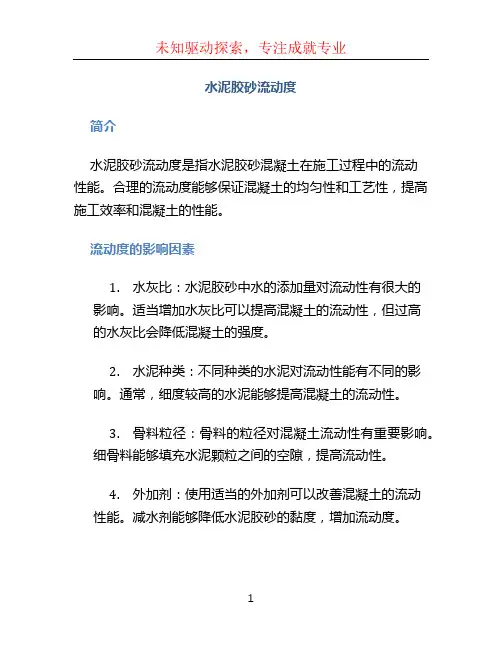 未知驱动探索，专注成就专业

水泥胶砂流动度

简介

水泥胶砂流动度是指水泥胶砂混凝土在施工过程中的流动性能。合理的流动度能够保证混凝土的均匀性和工艺性，提高施工效率和混凝土的性能。

流动度的影响因素

1. 水灰比：水泥胶砂中水的添加量对流动性有很大的影响。适当增加水灰比可以提高混凝土的流动性，但过高的水灰比会降低混凝土的强度。

2. 水泥种类：不同种类的水泥对流动性能有不同的影响。通常，细度较高的水泥能够提高混凝土的流动性。

3. 骨料粒径：骨料的粒径对混凝土流动性有重要影响。细骨料能够填充水泥颗粒之间的空隙，提高流动性。

4. 外加剂：使用适当的外加剂可以改善混凝土的流动性能。减水剂能够降低水泥胶砂的黏度，增加流动度。

1